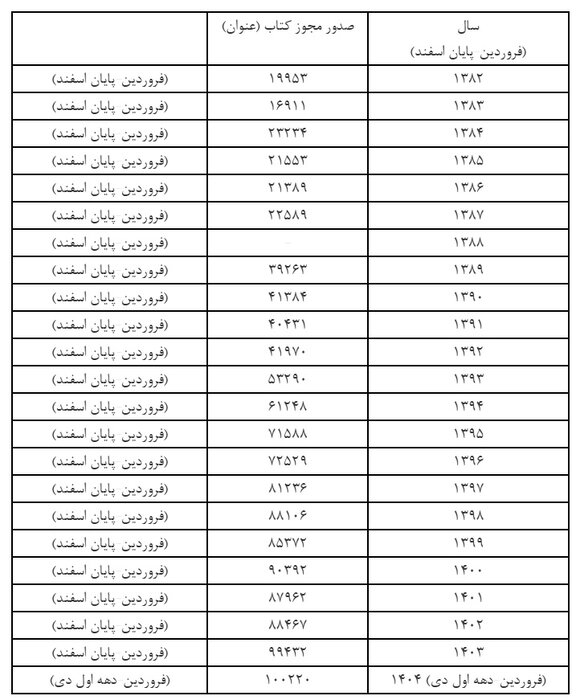 | سال (فروردین پایان اسفند) | صدور مجوز کتاب (عنوان) | |
|---|---|---|
| ۱۳۸۲ | ۱۹۹۵۳ | (فروردین پایان اسفند) |
| ۱۳۸۳ | ۱۶۹۱۱ | (فروردین پایان اسفند) |
| ۱۳۸۴ | ۲۳۲۳۴ | (فروردین پایان اسفند) |
| ۱۳۸۵ | ۲۱۵۵۳ | (فروردین پایان اسفند) |
| ۱۳۸۶ | ۲۱۳۸۹ | (فروردین پایان اسفند) |
| ۱۳۸۷ | ۲۲۵۸۹ | (فروردین پایان اسفند) |
| ۱۳۸۸ | - | (فروردین پایان اسفند) |
| ۱۳۸۹ | ۳۹۲۶۳ | (فروردین پایان اسفند) |
| ۱۳۹۰ | ۴۱۳۸۴ | (فروردین پایان اسفند) |
| ۱۳۹۱ | ۴۰۴۳۱ | (فروردین پایان اسفند) |
| ۱۳۹۲ | ۴۱۹۷۰ | (فروردین پایان اسفند) |
| ۱۳۹۳ | ۵۳۲۹۰ | (فروردین پایان اسفند) |
| ۱۳۹۴ | ۶۱۲۴۸ | (فروردین پایان اسفند) |
| ۱۳۹۵ | ۷۱۵۸۸ | (فروردین پایان اسفند) |
| ۱۳۹۶ | ۷۲۵۲۹ | (فروردین پایان اسفند) |
| ۱۳۹۷ | ۸۱۲۳۶ | (فروردین پایان اسفند) |
| ۱۳۹۸ | ۸۸۱۰۶ | (فروردین پایان اسفند) |
| ۱۳۹۹ | ۸۵۳۷۲ | (فروردین پایان اسفند) |
| ۱۴۰۰ | ۹۰۳۹۲ | (فروردین پایان اسفند) |
| ۱۴۰۱ | ۸۷۹۶۲ | (فروردین پایان اسفند) |
| ۱۴۰۲ | ۸۸۴۶۷ | (فروردین پایان اسفند) |
| ۱۴۰۳ | ۹۹۴۳۲ | (فروردین پایان اسفند) |
| (فروردین دهه اول دی) ۱۴۰۴ | ۱۰۰۲۲۰ | (فروردین دهه اول دی) |